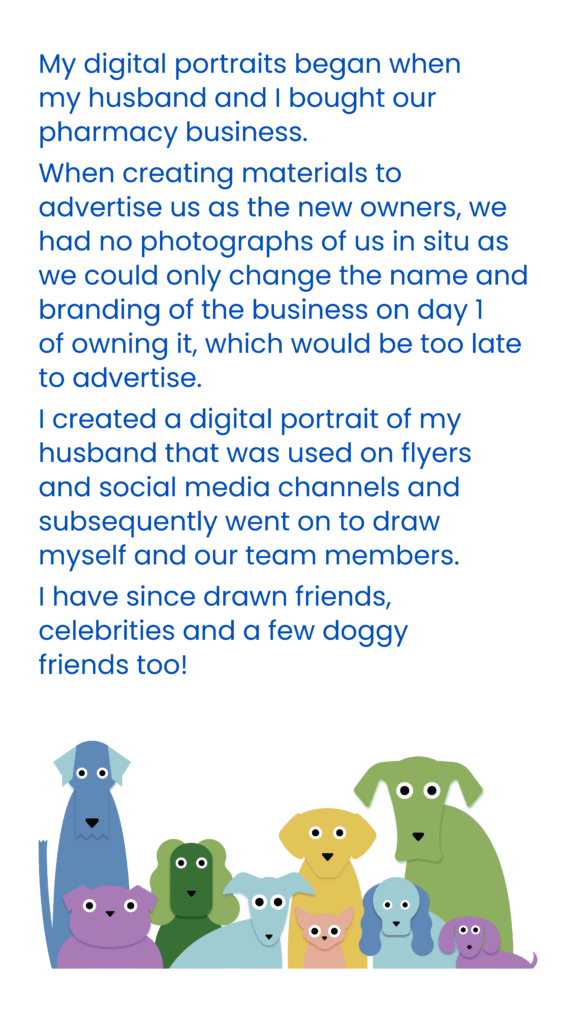 My digital portraits began when my husband and I bought our pharmacy business.

When creating materials to advertise us as the new owners, we had no photographs of us in situ as we could only change the name and branding of the business on day 1 of owning it, which would be too late to advertise.

I created a digital portrait of my husband that was used on flyers and social media channels and subsequently went on to draw myself and our team members.

I have since drawn friends, celebrities and a few doggy friends too!